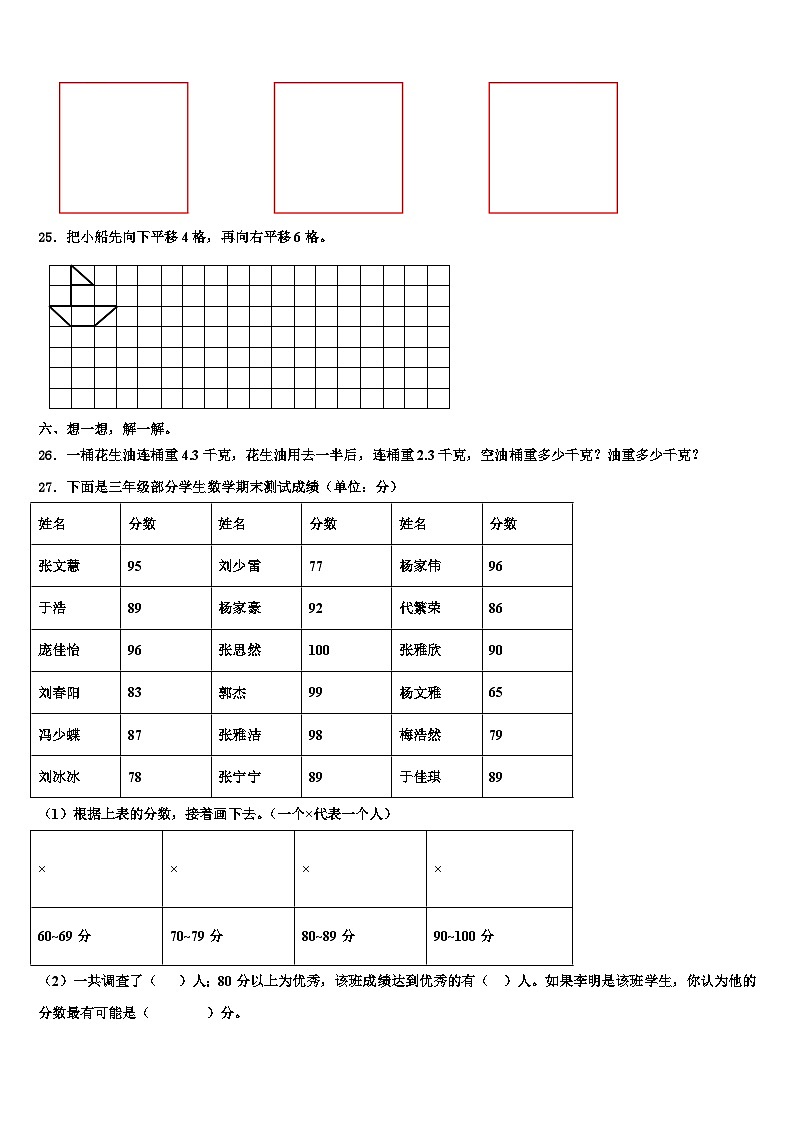 25．把小船先向下平移 4 格，再向右平移 6 格。

六、想一想，解一解。

26．一桶花生油连桶重 4.3 千克，花生油用去一半后，连桶重 2.3 千克，空油桶重多少千克？油重多少千克？

27．下面是三年级部分学生数学期末测试成绩（单位：分）

| 姓名 | 分数 | 姓名 | 分数 | 姓名 | 分数 |
|---|---|---|---|---|---|
| 张文慧 | 95 | 刘少雷 | 77 | 杨家伟 | 96 |
| 于浩 | 89 | 杨家豪 | 92 | 代繁荣 | 86 |
| 庞佳怡 | 96 | 张思然 | 100 | 张雅欣 | 90 |
| 刘春阳 | 83 | 郭杰 | 99 | 杨文雅 | 65 |
| 冯少蝶 | 87 | 张雅洁 | 98 | 梅浩然 | 79 |
| 刘冰冰 | 78 | 张宁宁 | 89 | 于佳琪 | 89 |

（1）根据上表的分数，接着画下去。（一个×代表一个人）

| × | × | × | × |
|---|---|---|---|
| 60~69 分 | 70~79 分 | 80~89 分 | 90~100 分 |

（2）一共调查了（　　）人；80 分以上为优秀，该班成绩达到优秀的有（　）人。如果李明是该班学生，你认为他的分数最有可能是（　　　　）分。